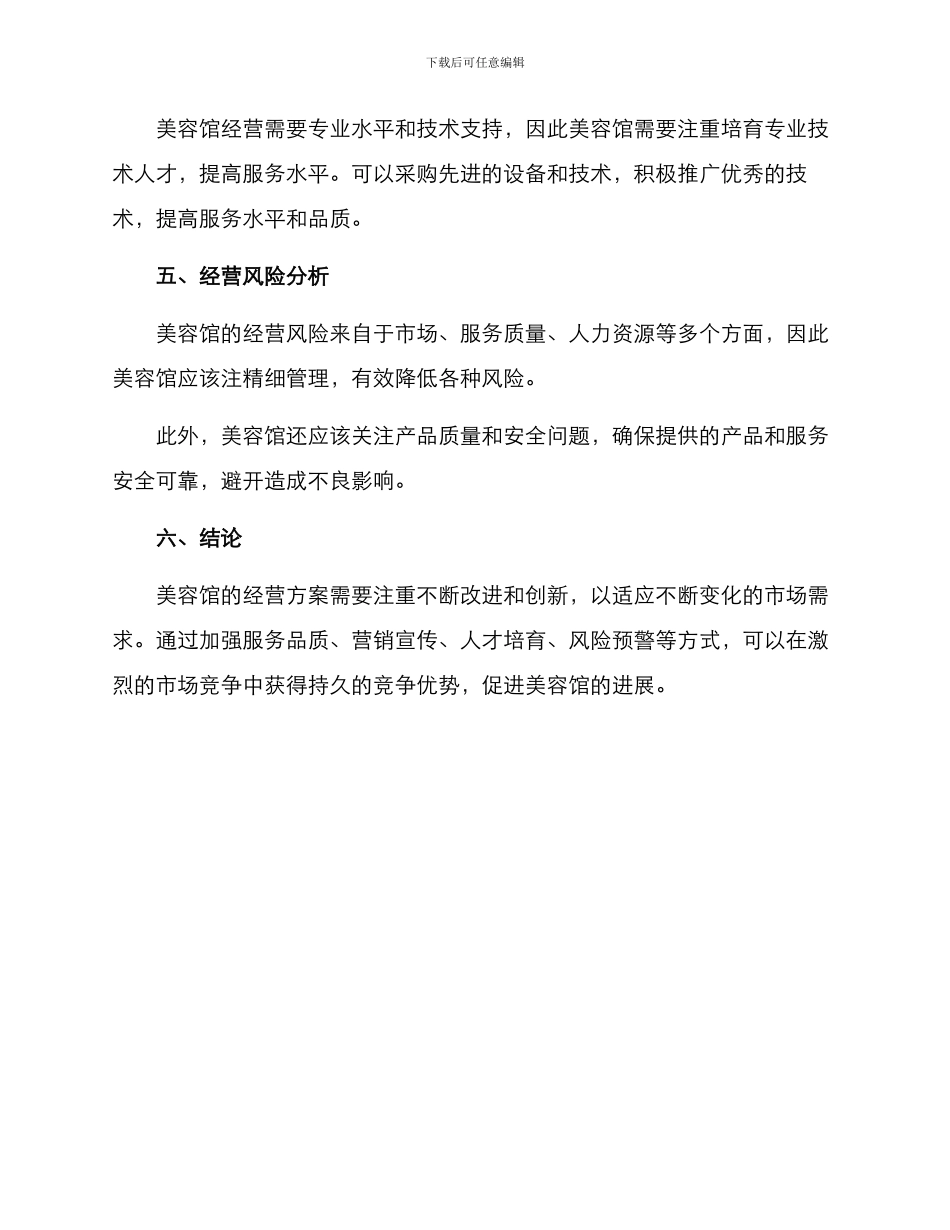 下载后可任意编辑

美容馆经营需要专业水平和技术支持，因此美容馆需要注重培育专业技术人才，提高服务水平。可以采购先进的设备和技术，积极推广优秀的技术，提高服务水平和品质。

五、经营风险分析

美容馆的经营风险来自于市场、服务质量、人力资源等多个方面，因此美容馆应该注精细管理，有效降低各种风险。

此外，美容馆还应该关注产品质量和安全问题，确保提供的产品和服务安全可靠，避开造成不良影响。

六、结论

美容馆的经营方案需要注重不断改进和创新，以适应不断变化的市场需求。通过加强服务品质、营销宣传、人才培育、风险预警等方式，可以在激烈的市场竞争中获得持久的竞争优势，促进美容馆的进展。